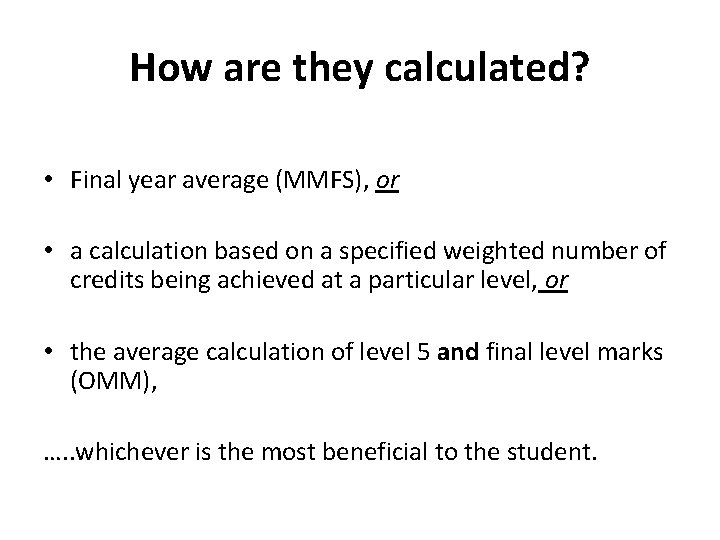 How are they calculated?

• Final year average (MMFS), or

• a calculation based on a specified weighted number of credits being achieved at a particular level, or

• the average calculation of level 5 and final level marks (OMM),

…..whichever is the most beneficial to the student.